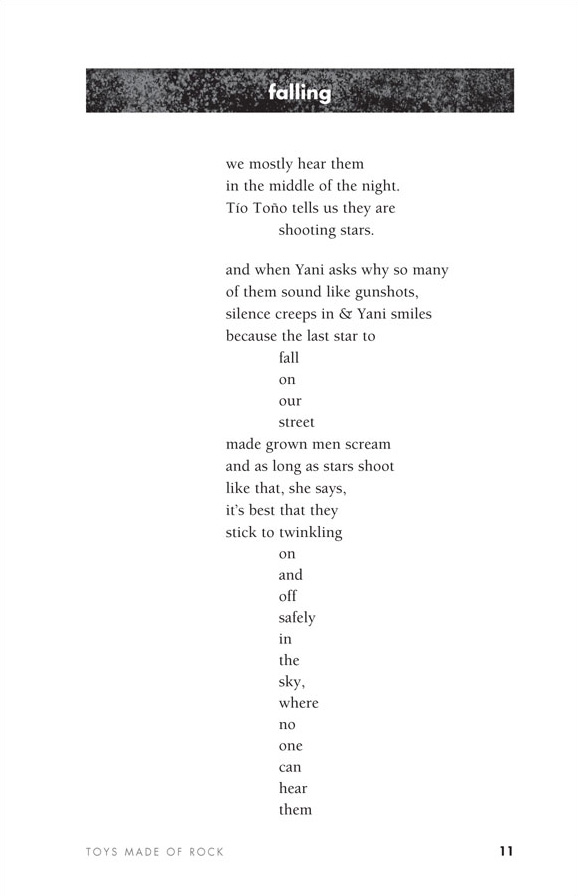 falling

we mostly hear them
in the middle of the night.
Tío Toño tells us they are
shooting stars.

and when Yani asks why so many
of them sound like gunshots,
silence creeps in & Yani smiles
because the last star to
fall
on
our
street
made grown men scream
and as long as stars shoot
like that, she says,
it's best that they
stick to twinkling
on
and
off
safely
in
the
sky,
where
no
one
can
hear
them

TOYS MADE OF ROCK 11